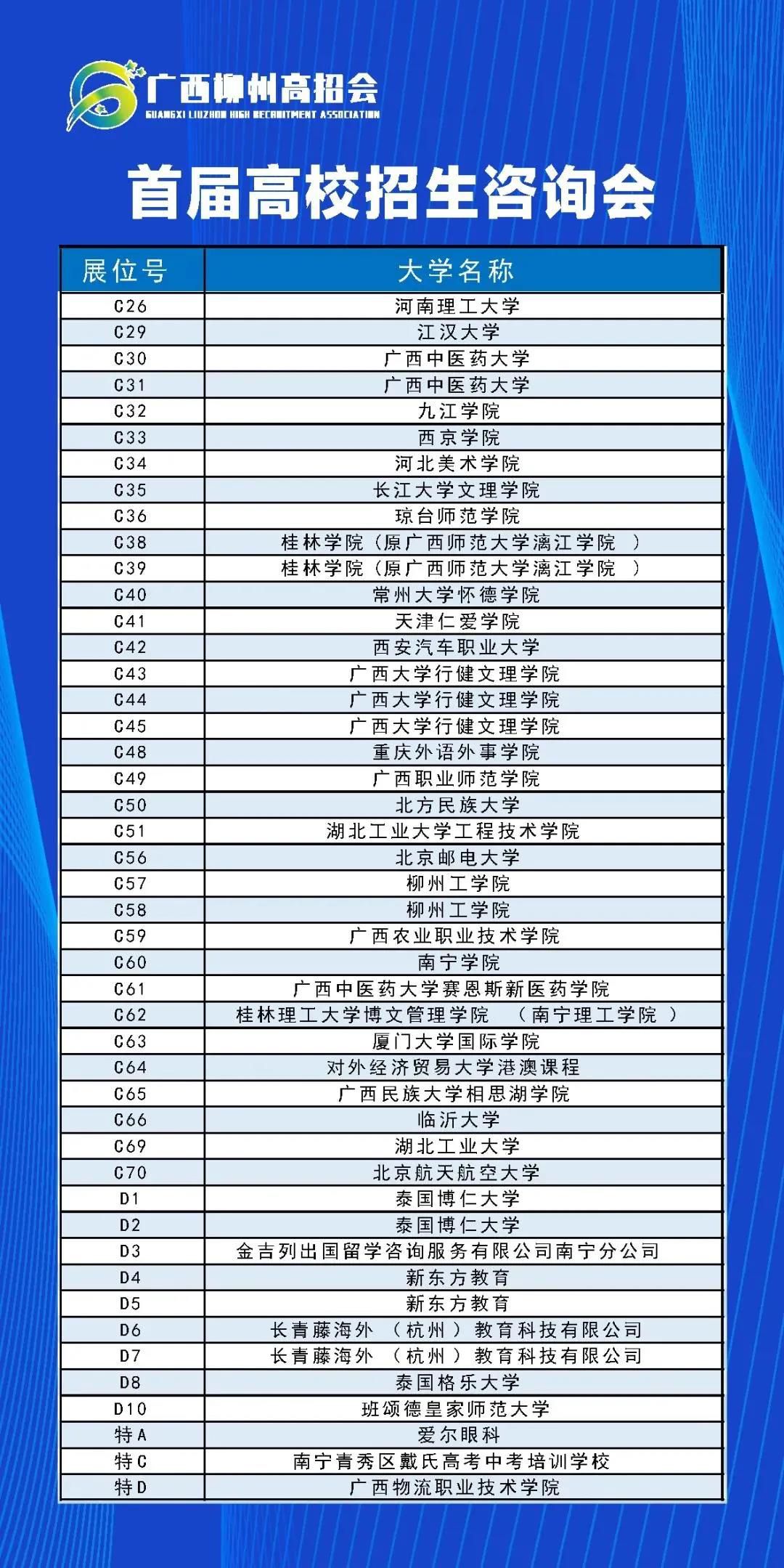 广西柳州高招会
GUANGXI LIUZHOU HIGH RECRUITMENT ASSOCIATION

首届高校招生咨询会

| 展位号 | 大学名称 |
|---|---|
| C26 | 河南理工大学 |
| C29 | 江汉大学 |
| C30 | 广西中医药大学 |
| C31 | 广西中医药大学 |
| C32 | 九江学院 |
| C33 | 西京学院 |
| C34 | 河北美术学院 |
| C35 | 长江大学文理学院 |
| C36 | 琼台师范学院 |
| C38 | 桂林学院（原广西师范大学漓江学院 ） |
| C39 | 桂林学院（原广西师范大学漓江学院 ） |
| C40 | 常州大学怀德学院 |
| C41 | 天津仁爱学院 |
| C42 | 西安汽车职业大学 |
| C43 | 广西大学行健文理学院 |
| C44 | 广西大学行健文理学院 |
| C45 | 广西大学行健文理学院 |
| C48 | 重庆外语外事学院 |
| C49 | 广西职业师范学院 |
| C50 | 北方民族大学 |
| C51 | 湖北工业大学工程技术学院 |
| C56 | 北京邮电大学 |
| C57 | 柳州工学院 |
| C58 | 柳州工学院 |
| C59 | 广西农业职业技术学院 |
| C60 | 南宁学院 |
| C61 | 广西中医药大学赛恩斯新医药学院 |
| C62 | 桂林理工大学博文管理学院 （南宁理工学院 ） |
| C63 | 厦门大学国际学院 |
| C64 | 对外经济贸易大学港澳课程 |
| C65 | 广西民族大学相思湖学院 |
| C66 | 临沂大学 |
| C69 | 湖北工业大学 |
| C70 | 北京航天航空大学 |
| D1 | 泰国博仁大学 |
| D2 | 泰国博仁大学 |
| D3 | 金吉列出国留学咨询服务有限公司南宁分公司 |
| D4 | 新东方教育 |
| D5 | 新东方教育 |
| D6 | 长青藤海外 （杭州） 教育科技有限公司 |
| D7 | 长青藤海外 （杭州） 教育科技有限公司 |
| D8 | 泰国格乐大学 |
| D10 | 班颂德皇家师范大学 |
| 特A | 爱尔眼科 |
| 特C | 南宁青秀区戴氏高考中考培训学校 |
| 特D | 广西物流职业技术学院 |